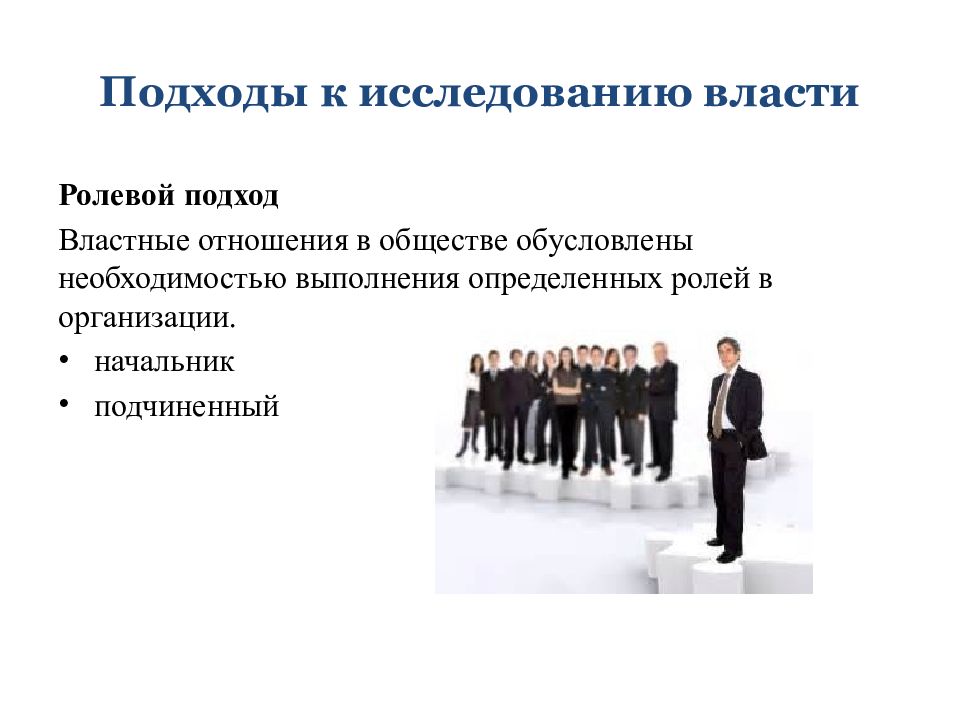 Подходы к исследованию власти

Ролевой подход

Властные отношения в обществе обусловлены необходимостью выполнения определенных ролей в организации.

• начальник
• подчиненный